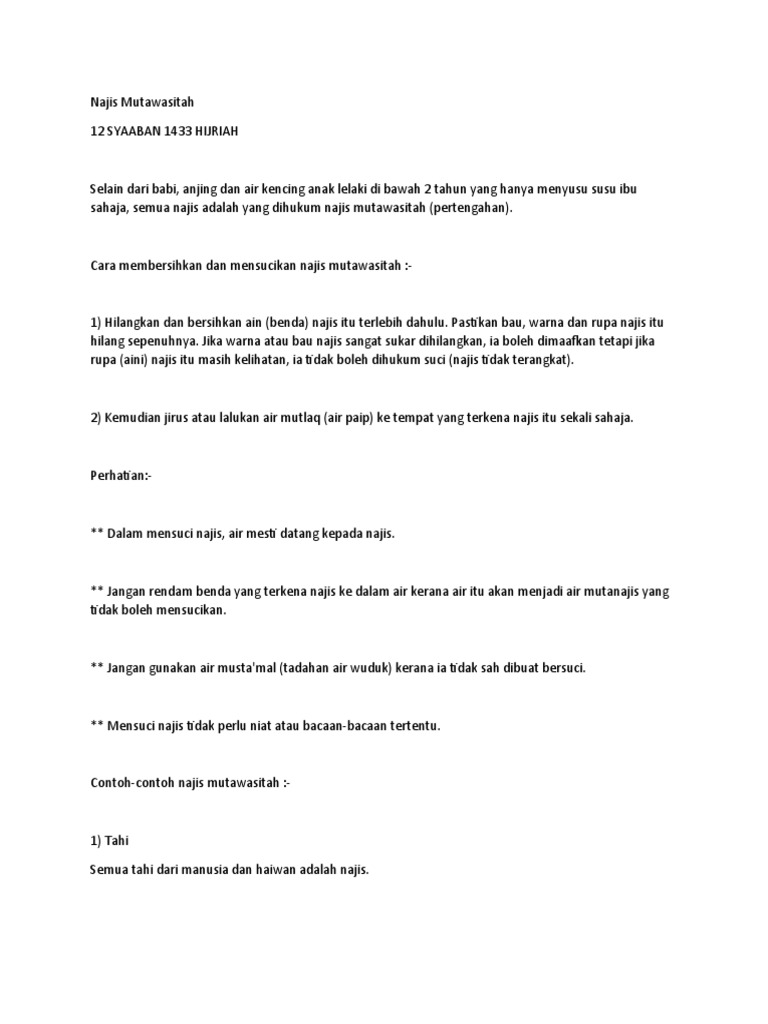 Najis Mutawasitah

12 SYAABAN 1433 HIJRIAH

Selain dari babi, anjing dan air kencing anak lelaki di bawah 2 tahun yang hanya menyusu susu ibu sahaja, semua najis adalah yang dihukum najis mutawasitah (pertengahan).

Cara membersihkan dan mensucikan najis mutawasitah :-

1) Hilangkan dan bersihkan ain (benda) najis itu terlebih dahulu. Pastikan bau, warna dan rupa najis itu hilang sepenuhnya. Jika warna atau bau najis sangat sukar dihilangkan, ia boleh dimaafkan tetapi jika rupa (aini) najis itu masih kelihatan, ia tidak boleh dihukum suci (najis tidak terangkat).

2) Kemudian jirus atau lalukan air mutlaq (air paip) ke tempat yang terkena najis itu sekali sahaja.

Perhatian:-

** Dalam mensuci najis, air mesti datang kepada najis.

** Jangan rendam benda yang terkena najis ke dalam air kerana air itu akan menjadi air mutanajis yang tidak boleh mensucikan.

** Jangan gunakan air musta'mal (tadahan air wuduk) kerana ia tidak sah dibuat bersuci.

** Mensuci najis tidak perlu niat atau bacaan-bacaan tertentu.

Contoh-contoh najis mutawasitah :-

1) Tahi
Semua tahi dari manusia dan haiwan adalah najis.